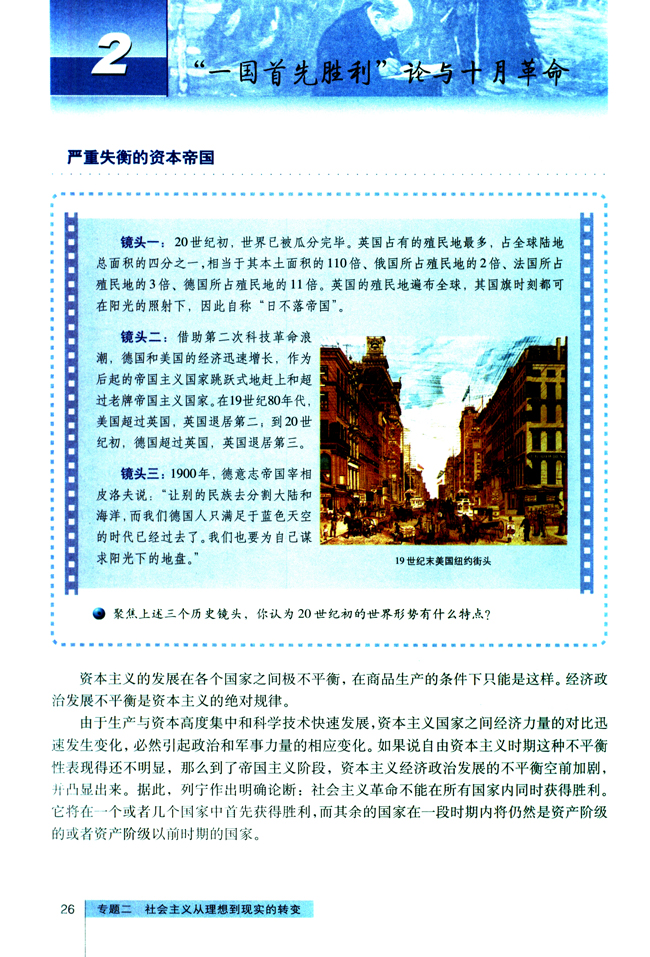 2 “一国首先胜利”论与十月革命

严重失衡的资本帝国

镜头一：20世纪初，世界已被瓜分完毕。英国占有的殖民地最多，占全球陆地总面积的四分之一，相当于其本土面积的110倍、俄国所占殖民地的2倍、法国所占殖民地的3倍、德国所占殖民地的11倍。英国的殖民地遍布全球，其国旗时刻都可在阳光的照射下，因此自称“日不落帝国”。

镜头二：借助第二次科技革命浪潮，德国和美国的经济迅速增长，作为后起的帝国主义国家跳跃式地赶上和超过老牌帝国主义国家。在19世纪80年代，美国超过英国，英国退居第二；到20世纪初，德国超过英国，英国退居第三。

镜头三：1900年，德意志帝国宰相皮洛夫说：“让别的民族去分割大陆和海洋，而我们德国人只满足于蓝色天空的时代已经过去了。我们也要为自己谋求阳光下的地盘。”

19世纪末美国纽约街头

聚焦上述三个历史镜头，你认为20世纪初的世界形势有什么特点？

资本主义的发展在各个国家之间极不平衡，在商品生产的条件下只能是这样。经济政治发展不平衡是资本主义的绝对规律。

由于生产与资本高度集中和科学技术快速发展，资本主义国家之间经济力量的对比迅速发生变化，必然引起政治和军事力量的相应变化。如果说自由资本主义时期这种不平衡性表现得还不明显，那么到了帝国主义阶段，资本主义经济政治发展的不平衡空前加剧，并凸显出来。据此，列宁作出明确论断：社会主义革命不能在所有国家内同时获得胜利。它将在一个或者几个国家中首先获得胜利，而其余的国家在一段时期内将仍然是资产阶级的或者资产阶级以前时期的国家。

26 专题二 社会主义从理想到现实的转变